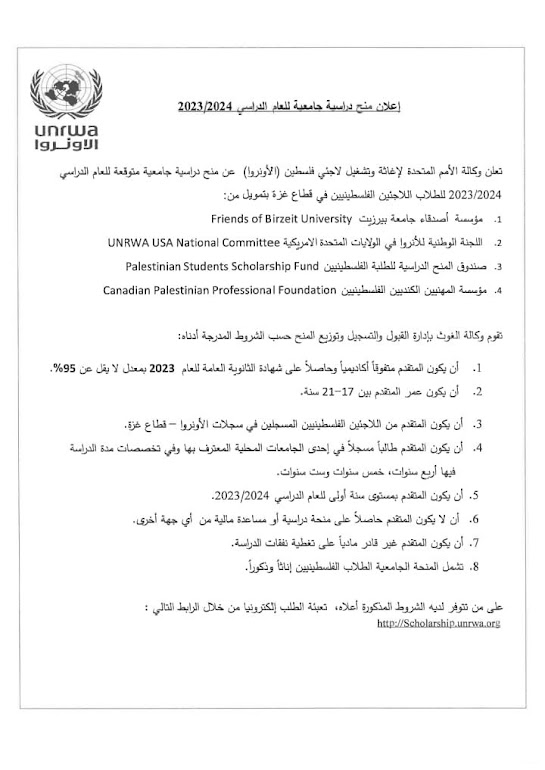 unrwa
الأونروا

إعلان منح دراسية جامعية للعام الدراسي 2023/2024

تعلن وكالة الأمم المتحدة لإغاثة وتشغيل لاجئي فلسطين (الأونروا) عن منح دراسية جامعية متوقعة للعام الدراسي 2023/2024 للطلاب اللاجئين الفلسطينيين في قطاع غزة بتمويل من:

1. مؤسسة أصدقاء جامعة بيرزيت Friends of Birzeit University
2. اللجنة الوطنية للأنروا في الولايات المتحدة الامريكية UNRWA USA National Committee
3. صندوق المنح الدراسية للطلبة الفلسطينيين Palestinian Students Scholarship Fund
4. مؤسسة المهنيين الكنديين الفلسطينيين Canadian Palestinian Professional Foundation

تقوم وكالة الغوث بإدارة القبول والتسجيل وتوزيع المنح حسب الشروط المدرجة أدناه:

1. أن يكون المتقدم متفوقاً أكاديمياً وحاصلاً على شهادة الثانوية العامة للعام 2023 بمعدل لا يقل عن 95%.
2. أن يكون عمر المتقدم بين 17-21 سنة.
3. أن يكون المتقدم من اللاجئين الفلسطينيين المسجلين في سجلات الأونروا – قطاع غزة.
4. أن يكون المتقدم طالباً مسجلاً في إحدى الجامعات المحلية المعترف بها وفي تخصصات مدة الدراسة فيها أربع سنوات، خمس سنوات وست سنوات.
5. أن يكون المتقدم بمستوى سنة أولى للعام الدراسي 2023/2024.
6. أن لا يكون المتقدم حاصلاً على منحة دراسية أو مساعدة مالية من أي جهة أخرى.
7. أن يكون المتقدم غير قادر مادياً على تغطية نفقات الدراسة.
8. تشمل المنحة الجامعية الطلاب الفلسطينيين إناثاً وذكوراً.

على من تتوفر لديه الشروط المذكورة أعلاه، تعبئة الطلب إلكترونيا من خلال الرابط التالي :
http://Scholarship.unrwa.org